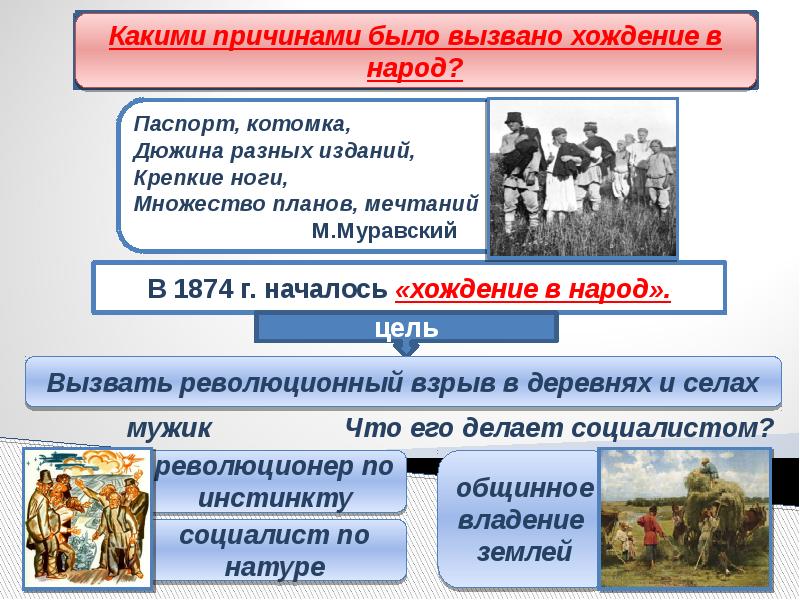 Какими причинами было вызвано хождение в народ?

Паспорт, котомка,
Дюжина разных изданий,
Крепкие ноги,
Множество планов, мечтаний
М.Муравский

В 1874 г. началось «хождение в народ».

цель

Вызвать революционный взрыв в деревнях и селах

мужик

Что его делает социалистом?

революционер по инстинкту

социалист по натуре

общинное владение землей